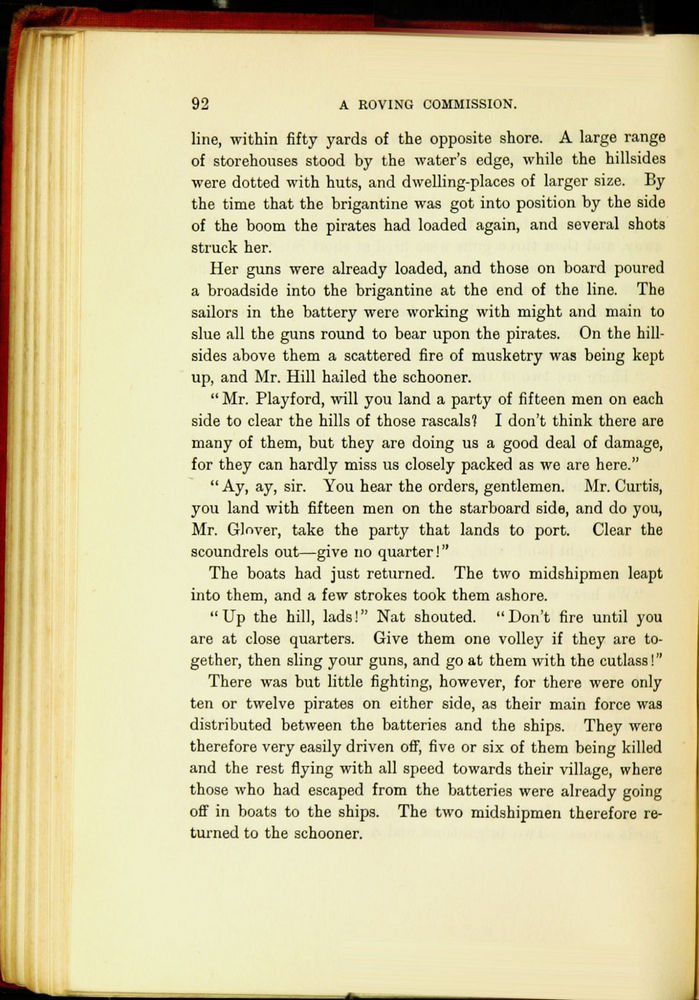 92 A ROVING COMMISSION.

line, within fifty yards of the opposite shore. A large range of storehouses stood by the water's edge, while the hillsides were dotted with huts, and dwelling-places of larger size. By the time that the brigantine was got into position by the side of the boom the pirates had loaded again, and several shots struck her.

Her guns were already loaded, and those on board poured a broadside into the brigantine at the end of the line. The sailors in the battery were working with might and main to slue all the guns round to bear upon the pirates. On the hillsides above them a scattered fire of musketry was being kept up, and Mr. Hill hailed the schooner.

"Mr. Playford, will you land a party of fifteen men on each side to clear the hills of those rascals? I don't think there are many of them, but they are doing us a good deal of damage, for they can hardly miss us closely packed as we are here."

"Ay, ay, sir. You hear the orders, gentlemen. Mr. Curtis, you land with fifteen men on the starboard side, and do you, Mr. Glover, take the party that lands to port. Clear the scoundrels out—give no quarter!"

The boats had just returned. The two midshipmen leapt into them, and a few strokes took them ashore.

"Up the hill, lads!" Nat shouted. "Don't fire until you are at close quarters. Give them one volley if they are together, then sling your guns, and go at them with the cutlass!"

There was but little fighting, however, for there were only ten or twelve pirates on either side, as their main force was distributed between the batteries and the ships. They were therefore very easily driven off, five or six of them being killed and the rest flying with all speed towards their village, where those who had escaped from the batteries were already going off in boats to the ships. The two midshipmen therefore returned to the schooner.